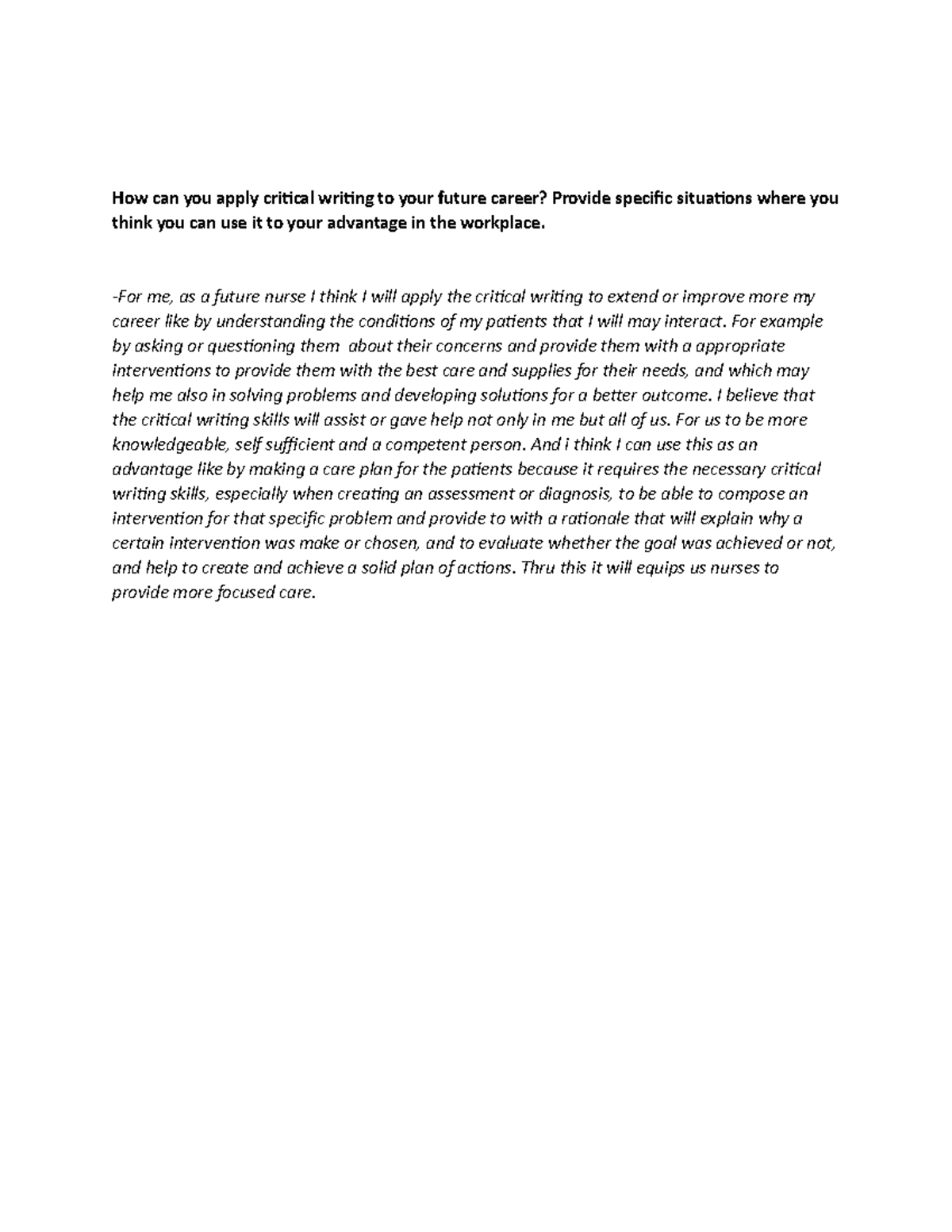 How can you apply critical writing to your future career? Provide specific situations where you think you can use it to your advantage in the workplace.

-For me, as a future nurse I think I will apply the critical writing to extend or improve more my career like by understanding the conditions of my patients that I will may interact. For example by asking or questioning them about their concerns and provide them with a appropriate interventions to provide them with the best care and supplies for their needs, and which may help me also in solving problems and developing solutions for a better outcome. I believe that the critical writing skills will assist or gave help not only in me but all of us. For us to be more knowledgeable, self sufficient and a competent person. And i think I can use this as an advantage like by making a care plan for the patients because it requires the necessary critical writing skills, especially when creating an assessment or diagnosis, to be able to compose an intervention for that specific problem and provide to with a rationale that will explain why a certain intervention was make or chosen, and to evaluate whether the goal was achieved or not, and help to create and achieve a solid plan of actions. Thru this it will equips us nurses to provide more focused care.